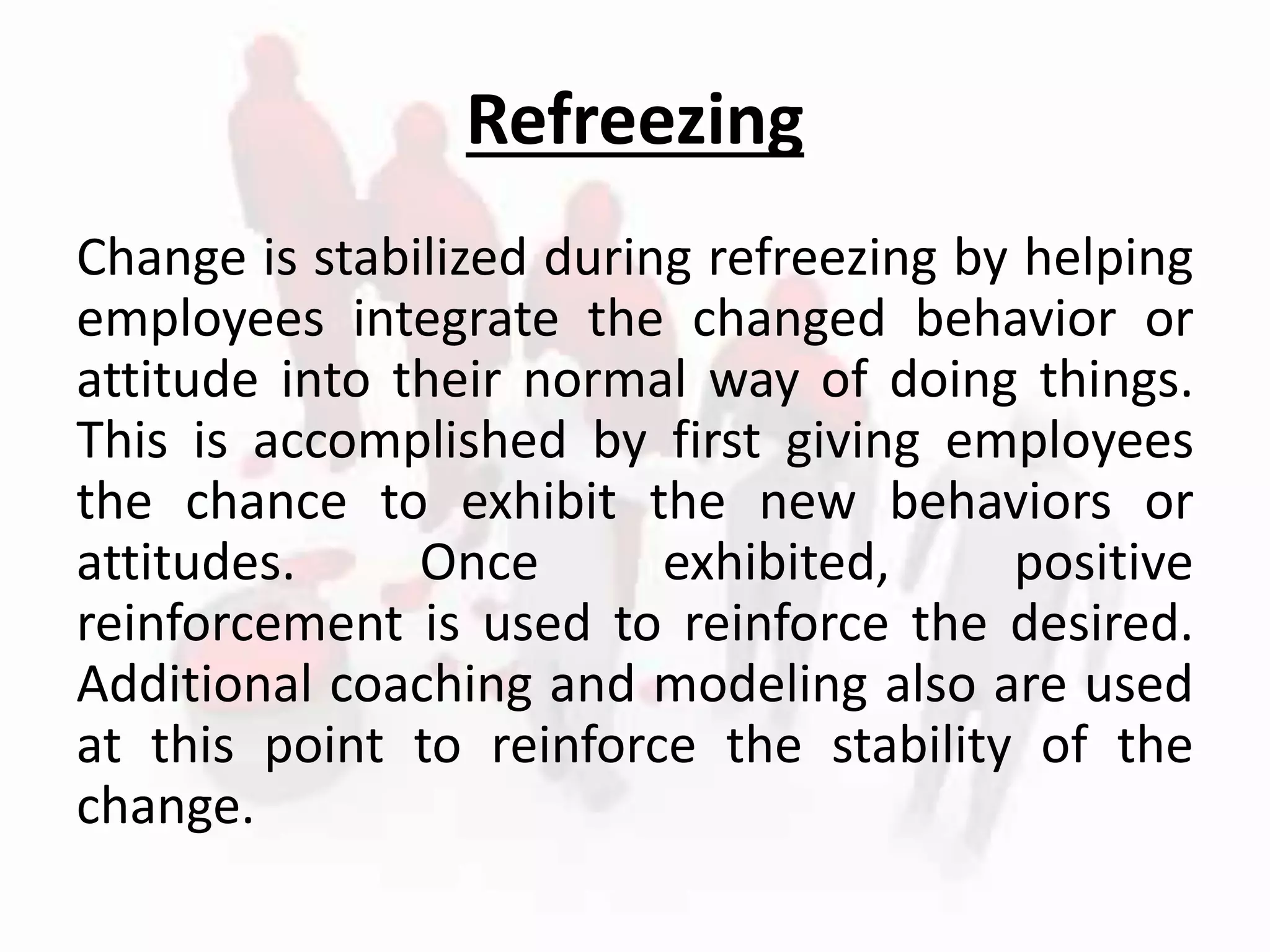 Refreezing

Change is stabilized during refreezing by helping employees integrate the changed behavior or attitude into their normal way of doing things. This is accomplished by first giving employees the chance to exhibit the new behaviors or attitudes. Once exhibited, positive reinforcement is used to reinforce the desired. Additional coaching and modeling also are used at this point to reinforce the stability of the change.